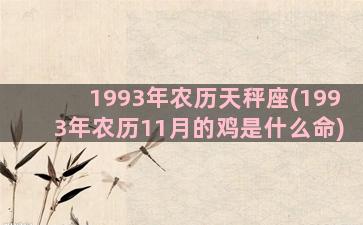 1993年农历天秤座(1993年农历11月的鸡是什么命)